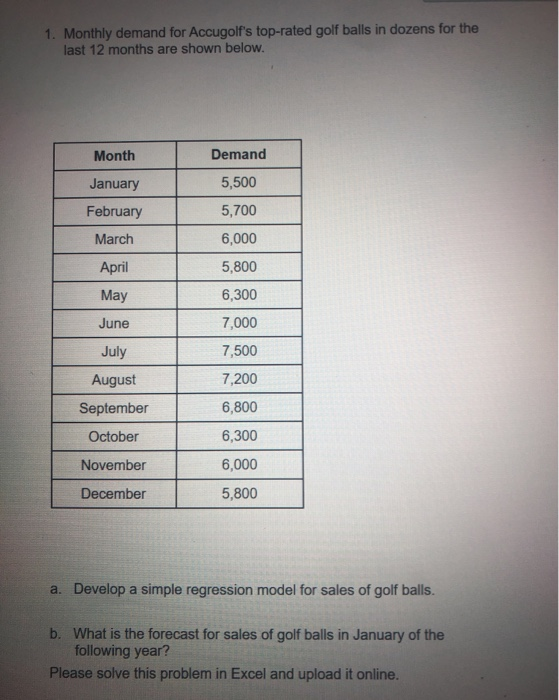 1. Monthly demand for Accugolf's top-rated golf balls in dozens for the last 12 months are shown below.

| Month | Demand |
|---|---|
| January | 5,500 |
| February | 5,700 |
| March | 6,000 |
| April | 5,800 |
| May | 6,300 |
| June | 7,000 |
| July | 7,500 |
| August | 7,200 |
| September | 6,800 |
| October | 6,300 |
| November | 6,000 |
| December | 5,800 |

a. Develop a simple regression model for sales of golf balls.

b. What is the forecast for sales of golf balls in January of the following year?

Please solve this problem in Excel and upload it online.